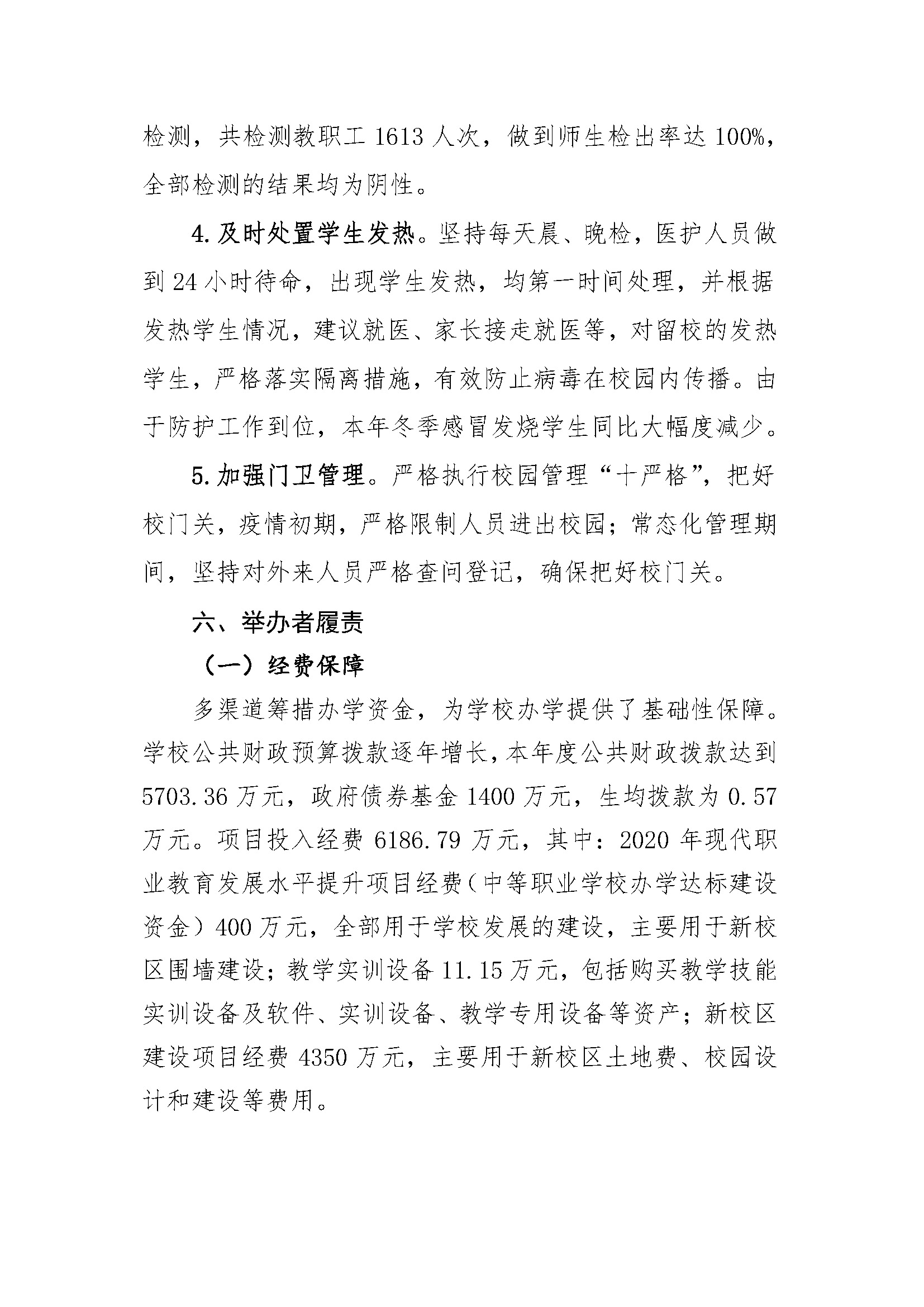 检测，共检测教职工 1613 人次，做到师生检出率达 100%，全部检测的结果均为阴性。

4. 及时处置学生发热。坚持每天晨、晚检，医护人员做到 24 小时待命，出现学生发热，均第一时间处理，并根据发热学生情况，建议就医、家长接走就医等，对留校的发热学生，严格落实隔离措施，有效防止病毒在校园内传播。由于防护工作到位，本年冬季感冒发烧学生同比大幅度减少。

5. 加强门卫管理。严格执行校园管理“十严格”，把好校门关，疫情初期，严格限制人员进出校园；常态化管理期间，坚持对外来人员严格查问登记，确保把好校门关。

六、举办者履责

（一）经费保障

多渠道筹措办学资金，为学校办学提供了基础性保障。学校公共财政预算拨款逐年增长，本年度公共财政拨款达到 5703.36 万元，政府债券基金 1400 万元，生均拨款为 0.57 万元。项目投入经费 6186.79 万元，其中：2020 年现代职业教育发展水平提升项目经费（中等职业学校办学达标建设资金）400 万元，全部用于学校发展的建设，主要用于新校区围墙建设；教学实训设备 11.15 万元，包括购买教学技能实训设备及软件、实训设备、教学专用设备等资产；新校区建设项目经费 4350 万元，主要用于新校区土地费、校园设计和建设等费用。